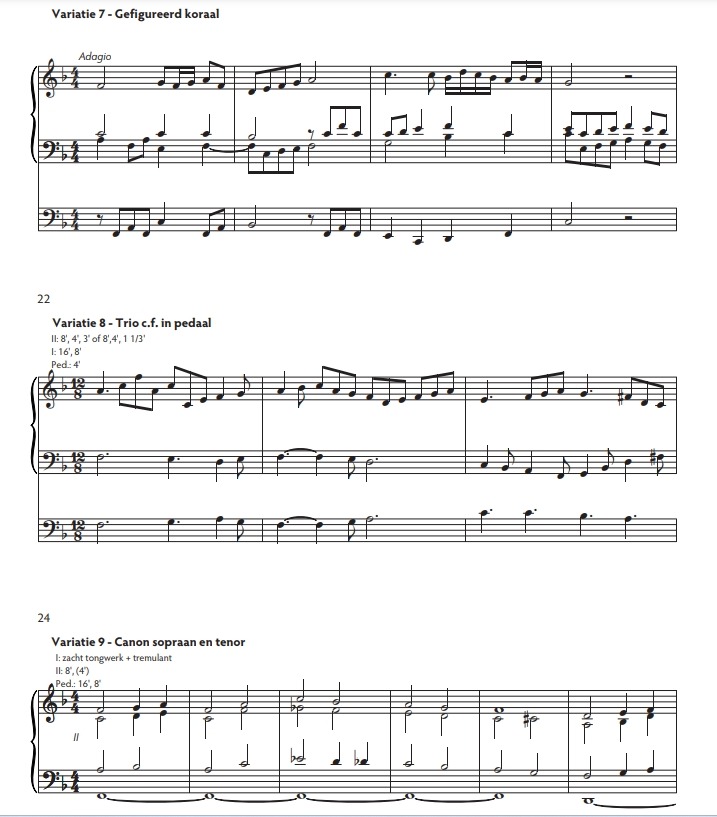 Variatie 7 - Gefigureerd koraal

Adagio

22

Variatie 8 - Trio c.f. in pedaal

II: 8', 4', 3' of 8',4', 1 1/3'
I: 16', 8'
Ped.: 4'

24

Variatie 9 - Canon sopraan en tenor

I: zacht tongwerk + tremulant
II: 8', (4')
Ped.: 16', 8'

II